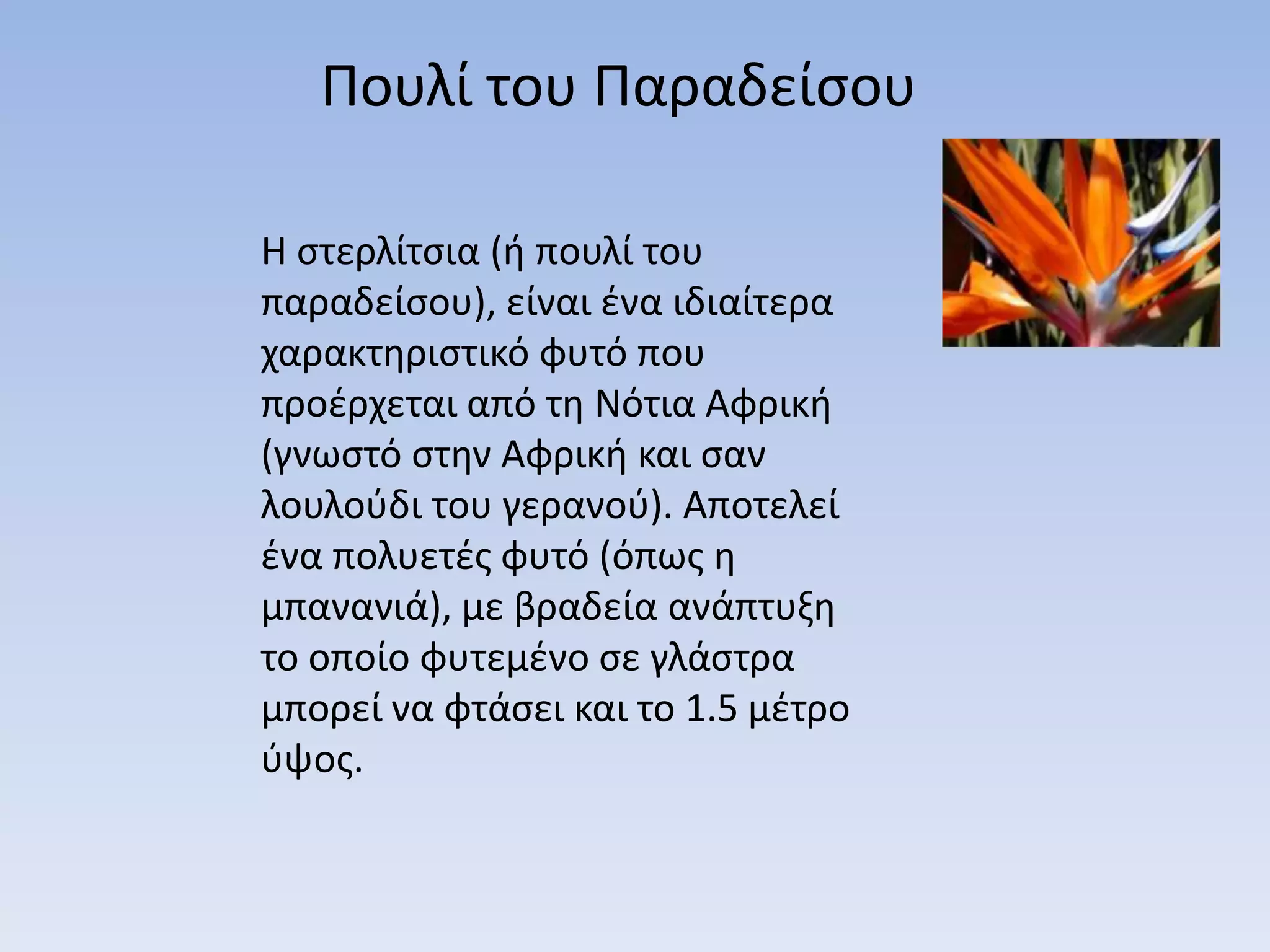 Πουλί του Παραδείσου

Η στερλίτσια (ή πουλί του παραδείσου), είναι ένα ιδιαίτερα χαρακτηριστικό φυτό που προέρχεται από τη Νότια Αφρική (γνωστό στην Αφρική και σαν λουλούδι του γερανού). Αποτελεί ένα πολυετές φυτό (όπως η μπανανιά), με βραδεία ανάπτυξη το οποίο φυτεμένο σε γλάστρα μπορεί να φτάσει και το 1.5 μέτρο ύψος.